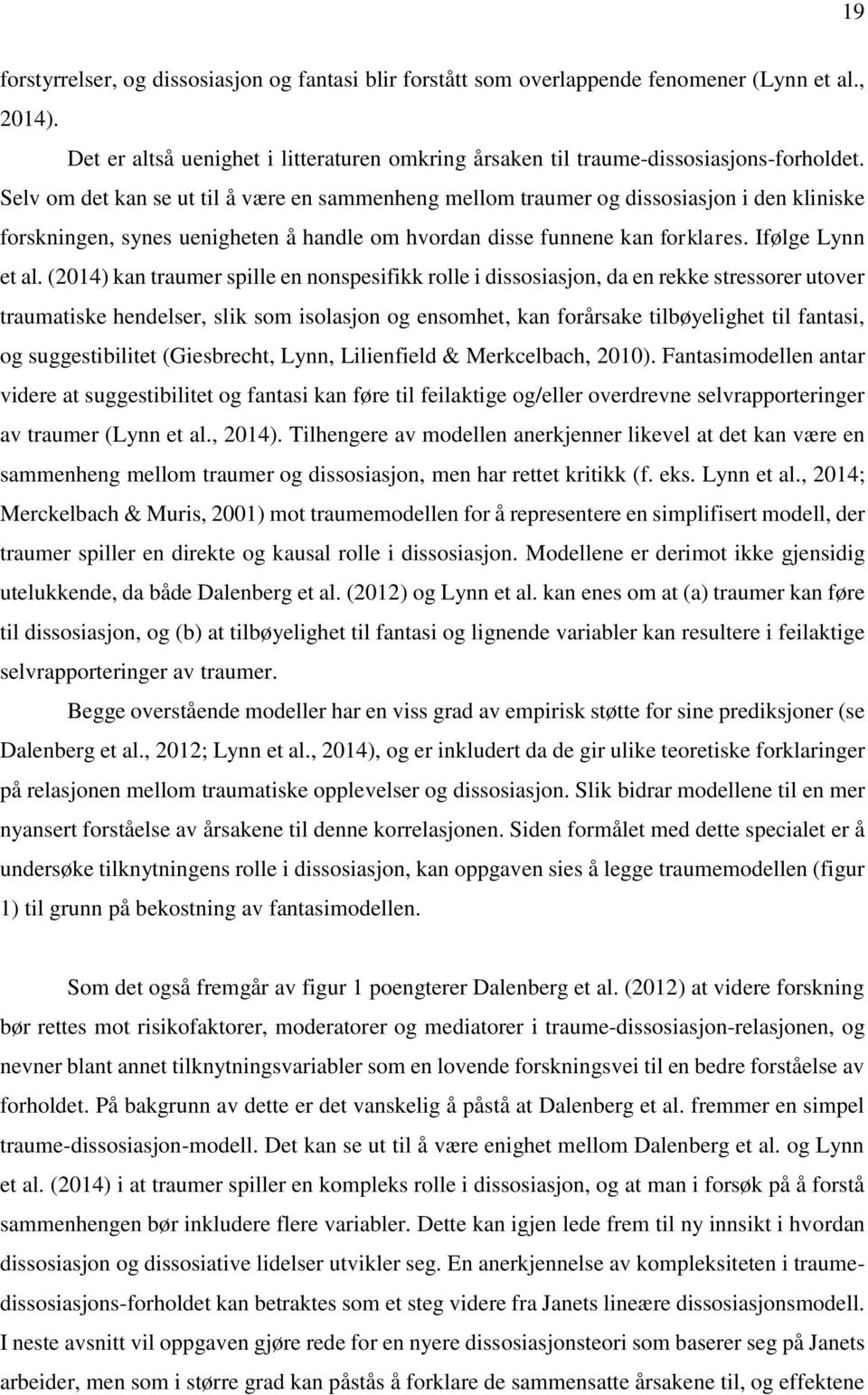 19

forstyrrelser, og dissosiasjon og fantasi blir forstått som overlappende fenomener (Lynn et al., 2014).

Det er altså uenighet i litteraturen omkring årsaken til traume-dissosiasjons-forholdet. Selv om det kan se ut til å være en sammenheng mellom traumer og dissosiasjon i den kliniske forskningen, synes uenigheten å handle om hvordan disse funnene kan forklares. Ifølge Lynn et al. (2014) kan traumer spille en nonspesifikk rolle i dissosiasjon, da en rekke stressorer utover traumatiske hendelser, slik som isolasjon og ensomhet, kan forårsake tilbøyelighet til fantasi, og suggestibilitet (Giesbrecht, Lynn, Lilienfield & Merkcelbach, 2010). Fantasimodellen antar videre at suggestibilitet og fantasi kan føre til feilaktige og/eller overdrevne selvrapporteringer av traumer (Lynn et al., 2014). Tilhengere av modellen anerkjenner likevel at det kan være en sammenheng mellom traumer og dissosiasjon, men har rettet kritikk (f. eks. Lynn et al., 2014; Merckelbach & Muris, 2001) mot traumemodellen for å representere en simplifisert modell, der traumer spiller en direkte og kausal rolle i dissosiasjon. Modellene er derimot ikke gjensidig utelukkende, da både Dalenberg et al. (2012) og Lynn et al. kan enes om at (a) traumer kan føre til dissosiasjon, og (b) at tilbøyelighet til fantasi og lignende variabler kan resultere i feilaktige selvrapporteringer av traumer.

Begge overstående modeller har en viss grad av empirisk støtte for sine prediksjoner (se Dalenberg et al., 2012; Lynn et al., 2014), og er inkludert da de gir ulike teoretiske forklaringer på relasjonen mellom traumatiske opplevelser og dissosiasjon. Slik bidrar modellene til en mer nyansert forståelse av årsakene til denne korrelasjonen. Siden formålet med dette specialet er å undersøke tilknytningens rolle i dissosiasjon, kan oppgaven sies å legge traumemodellen (figur 1) til grunn på bekostning av fantasimodellen.

Som det også fremgår av figur 1 poengterer Dalenberg et al. (2012) at videre forskning bør rettes mot risikofaktorer, moderatorer og mediatorer i traume-dissosiasjon-relasjonen, og nevner blant annet tilknytningsvariabler som en lovende forskningsvei til en bedre forståelse av forholdet. På bakgrunn av dette er det vanskelig å påstå at Dalenberg et al. fremmer en simpel traume-dissosiasjon-modell. Det kan se ut til å være enighet mellom Dalenberg et al. og Lynn et al. (2014) i at traumer spiller en kompleks rolle i dissosiasjon, og at man i forsøk på å forstå sammenhengen bør inkludere flere variabler. Dette kan igjen lede frem til ny innsikt i hvordan dissosiasjon og dissosiative lidelser utvikler seg. En anerkjennelse av kompleksiteten i traume-dissosiasjons-forholdet kan betraktes som et steg videre fra Janets lineære dissosiasjonsmodell. I neste avsnitt vil oppgaven gjøre rede for en nyere dissosiasjonsteori som baserer seg på Janets arbeider, men som i større grad kan påstås å forklare de sammensatte årsakene til, og effektene